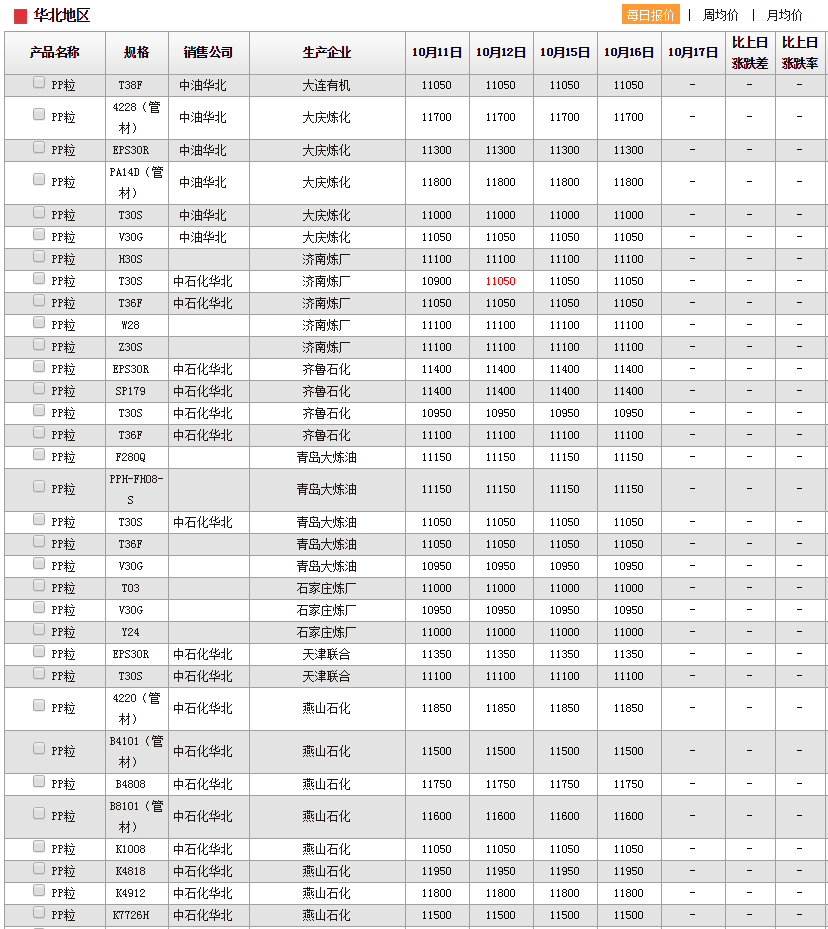 华北地区

每日报价 | 周均价 | 月均价

| 产品名称 | 规格 | 销售公司 | 生产企业 | 10月11日 | 10月12日 | 10月15日 | 10月16日 | 10月17日 | 比上日涨跌差 | 比上日涨跌率 |
|---|---|---|---|---|---|---|---|---|---|---|
| PP粒 | T38F | 中油华北 | 大连有机 | 11050 | 11050 | 11050 | 11050 | - | - | - |
| PP粒 | 4228（管材） | 中油华北 | 大庆炼化 | 11700 | 11700 | 11700 | 11700 | - | - | - |
| PP粒 | EPS30R | 中油华北 | 大庆炼化 | 11300 | 11300 | 11300 | 11300 | - | - | - |
| PP粒 | PA14D（管材） | 中油华北 | 大庆炼化 | 11800 | 11800 | 11800 | 11800 | - | - | - |
| PP粒 | T30S | 中油华北 | 大庆炼化 | 11000 | 11000 | 11000 | 11000 | - | - | - |
| PP粒 | V30G | 中油华北 | 大庆炼化 | 11050 | 11050 | 11050 | 11050 | - | - | - |
| PP粒 | H30S | | 济南炼厂 | 11100 | 11100 | 11100 | 11100 | - | - | - |
| PP粒 | T30S | 中石化华北 | 济南炼厂 | 10900 | 11050 | 11050 | 11050 | - | - | - |
| PP粒 | T36F | 中石化华北 | 济南炼厂 | 11050 | 11050 | 11050 | 11050 | - | - | - |
| PP粒 | W28 | | 济南炼厂 | 11100 | 11100 | 11100 | 11100 | - | - | - |
| PP粒 | Z30S | | 济南炼厂 | 11100 | 11100 | 11100 | 11100 | - | - | - |
| PP粒 | EPS30R | 中石化华北 | 齐鲁石化 | 11400 | 11400 | 11400 | 11400 | - | - | - |
| PP粒 | SP179 | 中石化华北 | 齐鲁石化 | 11400 | 11400 | 11400 | 11400 | - | - | - |
| PP粒 | T30S | 中石化华北 | 齐鲁石化 | 10950 | 10950 | 10950 | 10950 | - | - | - |
| PP粒 | T36F | 中石化华北 | 齐鲁石化 | 11100 | 11100 | 11100 | 11100 | - | - | - |
| PP粒 | F280Q | | 青岛大炼油 | 11150 | 11150 | 11150 | 11150 | - | - | - |
| PP粒 | PPH-FH08-S | | 青岛大炼油 | 11150 | 11150 | 11150 | 11150 | - | - | - |
| PP粒 | T30S | 中石化华北 | 青岛大炼油 | 11050 | 11050 | 11050 | 11050 | - | - | - |
| PP粒 | T36F | | 青岛大炼油 | 11050 | 11050 | 11050 | 11050 | - | - | - |
| PP粒 | V30G | | 青岛大炼油 | 10950 | 10950 | 10950 | 10950 | - | - | - |
| PP粒 | T03 | | 石家庄炼厂 | 11000 | 11000 | 11000 | 11000 | - | - | - |
| PP粒 | V30G | | 石家庄炼厂 | 10950 | 10950 | 10950 | 10950 | - | - | - |
| PP粒 | Y24 | | 石家庄炼厂 | 11000 | 11000 | 11000 | 11000 | - | - | - |
| PP粒 | EPS30R | 中石化华北 | 天津联合 | 11350 | 11350 | 11350 | 11350 | - | - | - |
| PP粒 | T30S | 中石化华北 | 天津联合 | 11100 | 11100 | 11100 | 11100 | - | - | - |
| PP粒 | 4220（管材） | 中石化华北 | 燕山石化 | 11850 | 11850 | 11850 | 11850 | - | - | - |
| PP粒 | B4101（管材） | 中石化华北 | 燕山石化 | 11500 | 11500 | 11500 | 11500 | - | - | - |
| PP粒 | B4808 | 中石化华北 | 燕山石化 | 11750 | 11750 | 11750 | 11750 | - | - | - |
| PP粒 | B8101（管材） | 中石化华北 | 燕山石化 | 11600 | 11600 | 11600 | 11600 | - | - | - |
| PP粒 | K1008 | 中石化华北 | 燕山石化 | 11050 | 11050 | 11050 | 11050 | - | - | - |
| PP粒 | K4818 | 中石化华北 | 燕山石化 | 11950 | 11950 | 11950 | 11950 | - | - | - |
| PP粒 | K4912 | 中石化华北 | 燕山石化 | 11800 | 11800 | 11800 | 11800 | - | - | - |
| PP粒 | K7726H | 中石化华北 | 燕山石化 | 11500 | 11500 | 11500 | 11500 | - | - | - |